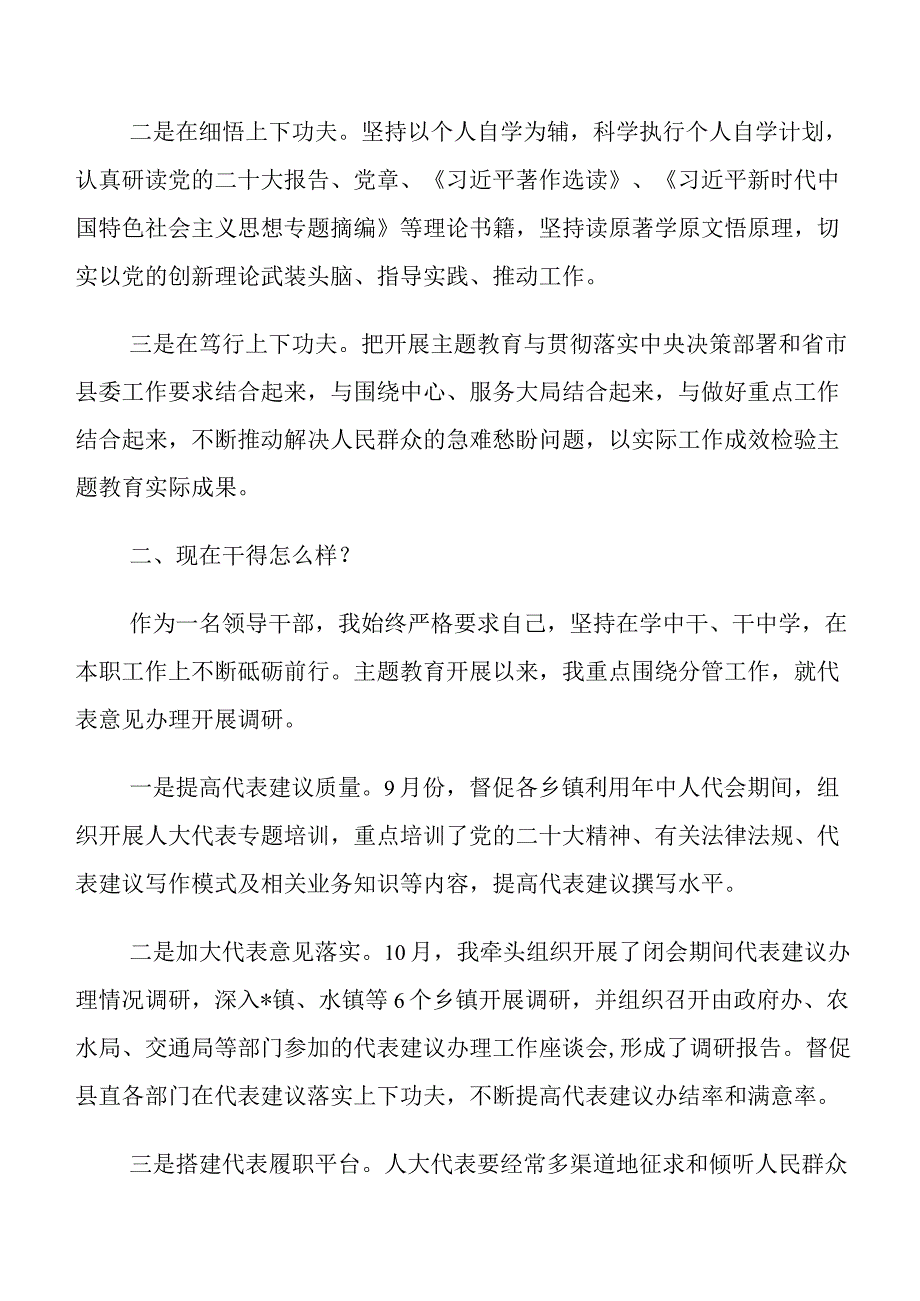 二是在细悟上下功夫。坚持以个人自学为辅，科学执行个人自学计划，认真研读党的二十大报告、党章、《习近平著作选读》、《习近平新时代中国特色社会主义思想专题摘编》等理论书籍，坚持读原著学原文悟原理，切实以党的创新理论武装头脑、指导实践、推动工作。

三是在笃行上下功夫。把开展主题教育与贯彻落实中央决策部署和省市县委工作要求结合起来，与围绕中心、服务大局结合起来，与做好重点工作结合起来，不断推动解决人民群众的急难愁盼问题，以实际工作成效检验主题教育实际成果。

二、现在干得怎么样？

作为一名领导干部，我始终严格要求自己，坚持在学中干、干中学，在本职工作上不断砥砺前行。主题教育开展以来，我重点围绕分管工作，就代表意见办理开展调研。

一是提高代表建议质量。9月份，督促各乡镇利用年中人代会期间，组织开展人大代表专题培训，重点培训了党的二十大精神、有关法律法规、代表建议写作模式及相关业务知识等内容，提高代表建议撰写水平。

二是加大代表意见落实。10月，我牵头组织开展了闭会期间代表建议办理情况调研，深入*镇、水镇等6个乡镇开展调研，并组织召开由政府办、农水局、交通局等部门参加的代表建议办理工作座谈会,形成了调研报告。督促县直各部门在代表建议落实上下功夫，不断提高代表建议办结率和满意率。

三是搭建代表履职平台。人大代表要经常多渠道地征求和倾听人民群众